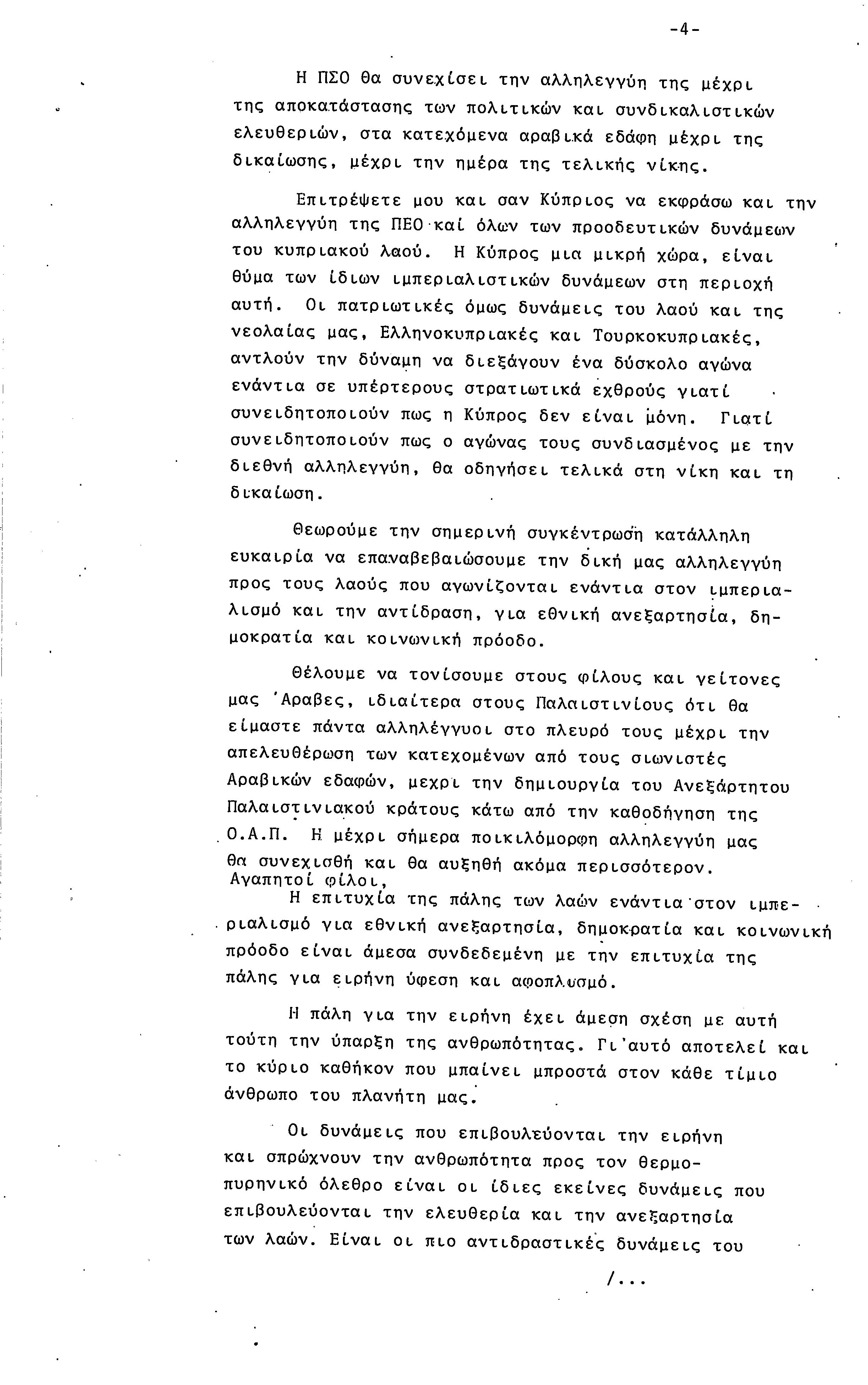 -4-

Η ΠΣΟ θα συνεχίσει την αλληλεγγύη της μέχρι της αποκατάστασης των πολιτικών και συνδικαλιστικών ελευθεριών, στα κατεχόμενα αραβικά εδάφη μέχρι της δικαίωσης, μέχρι την ημέρα της τελικής νίκης.

Επιτρέψετε μου και σαν Κύπριος να εκφράσω και την αλληλεγγύη της ΠΕΟ καί όλων των προοδευτικών δυνάμεων του κυπριακού λαού. Η Κύπρος μια μικρή χώρα, είναι θύμα των ίδιων ιμπεριαλιστικών δυνάμεων στη περιοχή αυτή. Οι πατριωτικές όμως δυνάμεις του λαού και της νεολαίας μας, Ελληνοκυπριακές και Τουρκοκυπριακές, αντλούν την δύναμη να διεξάγουν ένα δύσκολο αγώνα ενάντια σε υπέρτερους στρατιωτικά εχθρούς γιατί συνειδητοποιούν πως η Κύπρος δεν είναι μόνη. Γιατί συνειδητοποιούν πως ο αγώνας τους συνδιασμένος με την διεθνή αλληλεγγύη, θα οδηγήσει τελικά στη νίκη και τη δικαίωση.

Θεωρούμε την σημερινή συγκέντρωση κατάλληλη ευκαιρία να επαναβεβαιώσουμε την δική μας αλληλεγγύη προς τους λαούς που αγωνίζονται ενάντια στον ιμπεριαλισμό και την αντίδραση, για εθνική ανεξαρτησία, δημοκρατία και κοινωνική πρόοδο.

Θέλουμε να τονίσουμε στους φίλους και γείτονες μας 'Αραβες, ιδιαίτερα στους Παλαιστινίους ότι θα είμαστε πάντα αλληλέγγυοι στο πλευρό τους μέχρι την απελευθέρωση των κατεχομένων από τους σιωνιστές Αραβικών εδαφών, μεχρι την δημιουργία του Ανεξάρτητου Παλαιστινιακού κράτους κάτω από την καθοδήγηση της Ο.Α.Π. Η μέχρι σήμερα ποικιλόμορφη αλληλεγγύη μας θα συνεχισθή και θα αυξηθή ακόμα περισσότερον.
Αγαπητοί φίλοι,
Η επιτυχία της πάλης των λαών ενάντια στον ιμπεριαλισμό για εθνική ανεξαρτησία, δημοκρατία και κοινωνική πρόοδο είναι άμεσα συνδεδεμένη με την επιτυχία της πάλης για ειρήνη ύφεση και αφοπλισμό.

Η πάλη για την ειρήνη έχει άμεση σχέση με αυτή τούτη την ύπαρξη της ανθρωπότητας. Γι'αυτό αποτελεί και το κύριο καθήκον που μπαίνει μπροστά στον κάθε τίμιο άνθρωπο του πλανήτη μας.

Οι δυνάμεις που επιβουλεύονται την ειρήνη και σπρώχνουν την ανθρωπότητα προς τον θερμοπυρηνικό όλεθρο είναι οι ίδιες εκείνες δυνάμεις που επιβουλεύονται την ελευθερία και την ανεξαρτησία των λαών. Είναι οι πιο αντιδραστικές δυνάμεις του

/...